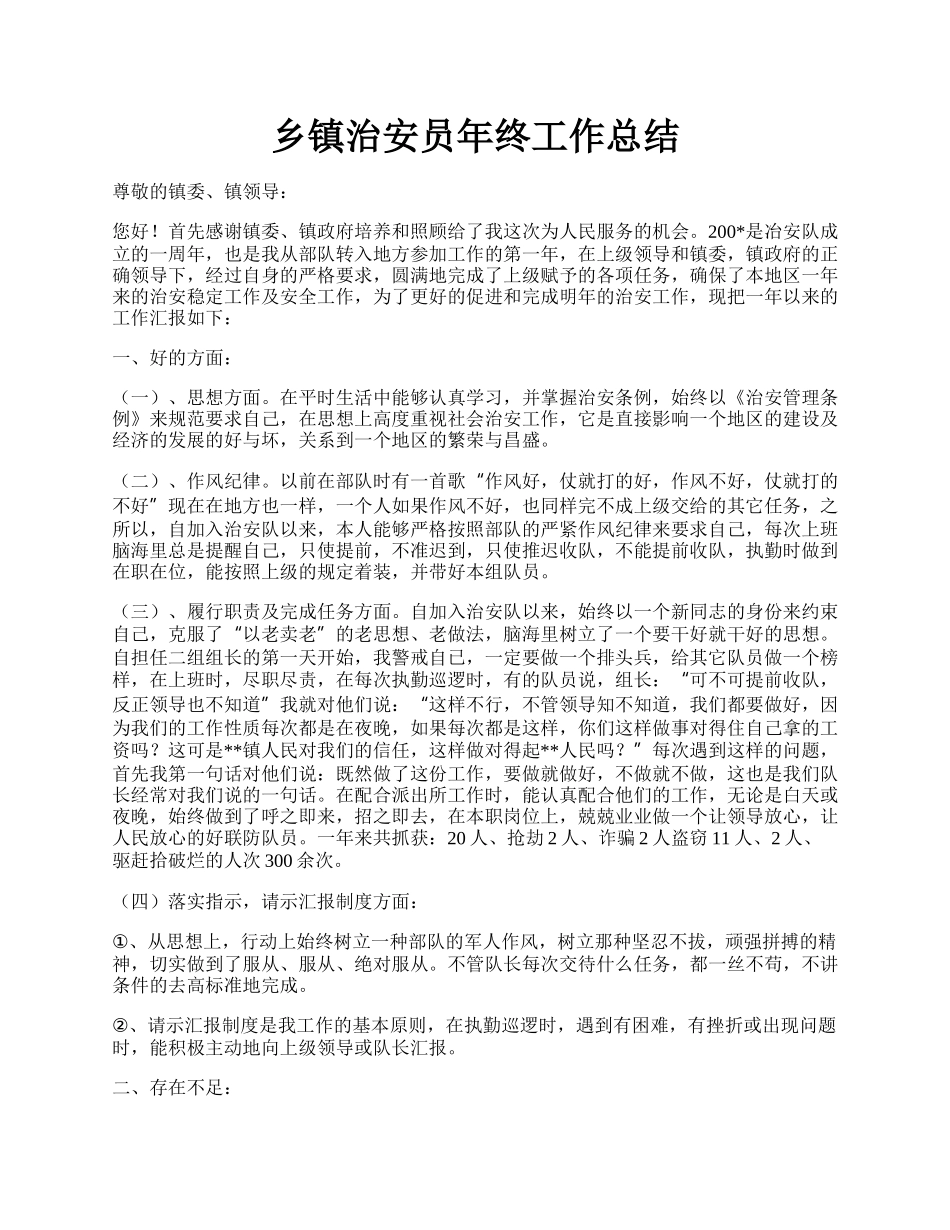 乡镇治安员年终工作总结

尊敬的镇委、镇领导：

您好！首先感谢镇委、镇政府培养和照顾给了我这次为人民服务的机会。200*是治安队成立的一周年，也是我从部队转入地方参加工作的第一年，在上级领导和镇委，镇政府的正确领导下，经过自身的严格要求，圆满地完成了上级赋予的各项任务，确保了本地区一年来的治安稳定工作及安全工作，为了更好的促进和完成明年的治安工作，现把一年以来的工作汇报如下：

一、好的方面：

（一）、思想方面。在平时生活中能够认真学习，并掌握治安条例，始终以《治安管理条例》来规范要求自己，在思想上高度重视社会治安工作，它是直接影响一个地区的建设及经济的发展的好与坏，关系到一个地区的繁荣与昌盛。

（二）、作风纪律。以前在部队时有一首歌“作风好，仗就打的好，作风不好，仗就打的不好”现在在地方也一样，一个人如果作风不好，也同样完不成上级交给的其它任务，之所以，自加入治安队以来，本人能够严格按照部队的严紧作风纪律来要求自己，每次上班脑海里总是提醒自己，只使提前，不准迟到，只使推迟收队，不能提前收队，执勤时做到在职在位，能按照上级的规定着装，并带好本组队员。

（三）、履行职责及完成任务方面。自加入治安队以来，始终以一个新同志的身份来约束自己，克服了“以老卖老”的老思想、老做法，脑海里树立了一个要干好就干好的思想。自担任二组组长的第一天开始，我警戒自己，一定要做一个排头兵，给其它队员做一个榜样，在上班时，尽职尽责，在每次执勤巡逻时，有的队员说，组长：“可不可提前收队，反正领导也不知道”我就对他们说：“这样不行，不管领导知不知道，我们都要做好，因为我们的工作性质每次都是在夜晚，如果每次都是这样，你们这样做事对得住自己拿的工资吗？这可是**镇人民对我们的信任，这样做对得起**人民吗？”每次遇到这样的问题，首先我第一句话对他们说：既然做了这份工作，要做就做好，不做就不做，这也是我们队长经常对我们说的一句话。在配合派出所工作时，能认真配合他们的工作，无论是白天或夜晚，始终做到了呼之即来，招之即去，在本职岗位上，兢兢业业做一个让领导放心，让人民放心的好联防队员。一年来共抓获：20人、抢劫2人、诈骗2人盗窃11人、2人、驱赶拾破烂的人次300余次。

（四）落实指示，请示汇报制度方面：

①、从思想上，行动上始终树立一种部队的军人作风，树立那种坚忍不拔，顽强拼搏的精神，切实做到了服从、服从、绝对服从。不管队长每次交待什么任务，都一丝不苟，不讲条件的去高标准地完成。

②、请示汇报制度是我工作的基本原则，在执勤巡逻时，遇到有困难，有挫折或出现问题时，能积极主动地向上级领导或队长汇报。

二、存在不足：